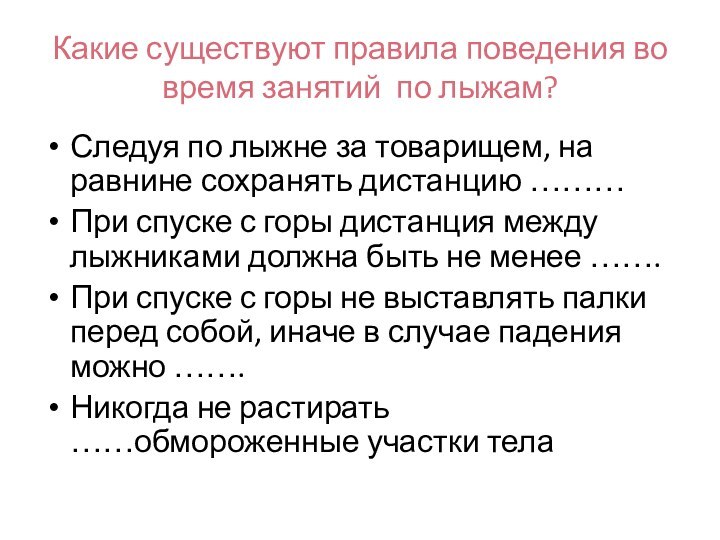 Какие существуют правила поведения во время занятий  по лыжам?

• Следуя по лыжне за товарищем, на равнине сохранять дистанцию ………
• При спуске с горы дистанция между лыжниками должна быть не менее …….
• При спуске с горы не выставлять палки перед собой, иначе в случае падения можно …….
• Никогда не растирать ……обмороженные участки тела